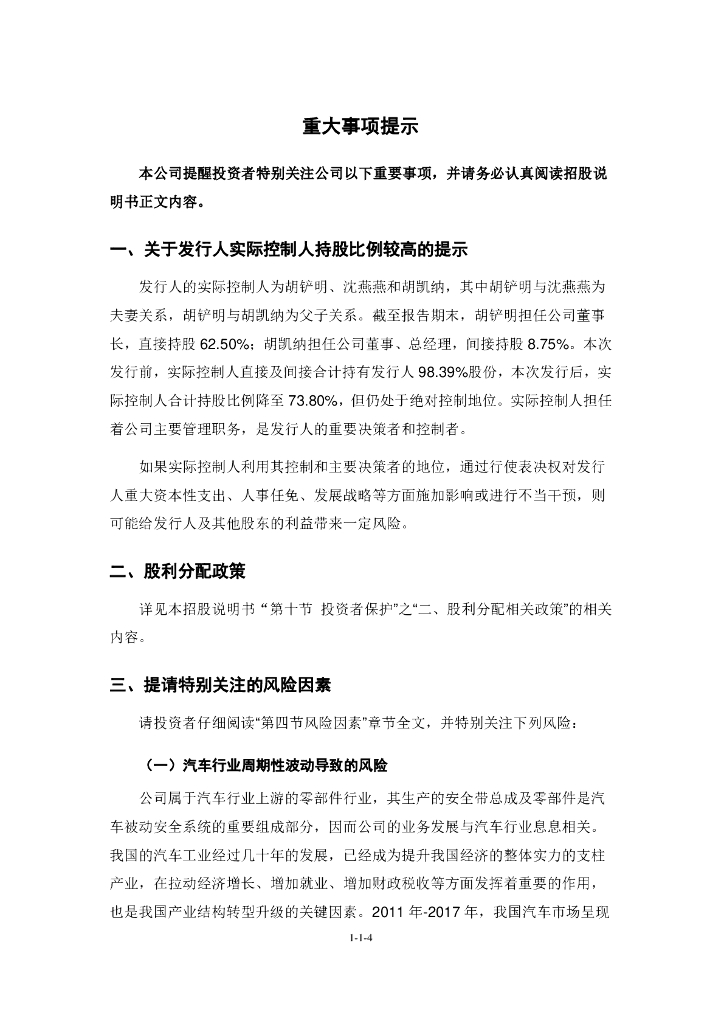 重大事项提示

本公司提醒投资者特别关注公司以下重要事项，并请务必认真阅读招股说明书正文内容。

一、关于发行人实际控制人持股比例较高的提示

发行人的实际控制人为胡铲明、沈燕燕和胡凯纳，其中胡铲明与沈燕燕为夫妻关系，胡铲明与胡凯纳为父子关系。截至报告期末，胡铲明担任公司董事长，直接持股 62.50%；胡凯纳担任公司董事、总经理，间接持股 8.75%。本次发行前，实际控制人直接及间接合计持有发行人 98.39%股份，本次发行后，实际控制人合计持股比例降至 73.80%，但仍处于绝对控制地位。实际控制人担任着公司主要管理职务，是发行人的重要决策者和控制者。

如果实际控制人利用其控制和主要决策者的地位，通过行使表决权对发行人重大资本性支出、人事任免、发展战略等方面施加影响或进行不当干预，则可能给发行人及其他股东的利益带来一定风险。

二、股利分配政策

详见本招股说明书“第十节 投资者保护”之“二、股利分配相关政策”的相关内容。

三、提请特别关注的风险因素

请投资者仔细阅读“第四节风险因素”章节全文，并特别关注下列风险：

（一）汽车行业周期性波动导致的风险

公司属于汽车行业上游的零部件行业，其生产的安全带总成及零部件是汽车被动安全系统的重要组成部分，因而公司的业务发展与汽车行业息息相关。我国的汽车工业经过几十年的发展，已经成为提升我国经济的整体实力的支柱产业，在拉动经济增长、增加就业、增加财政税收等方面发挥着重要的作用，也是我国产业结构转型升级的关键因素。2011 年-2017 年，我国汽车市场呈现

1-1-4